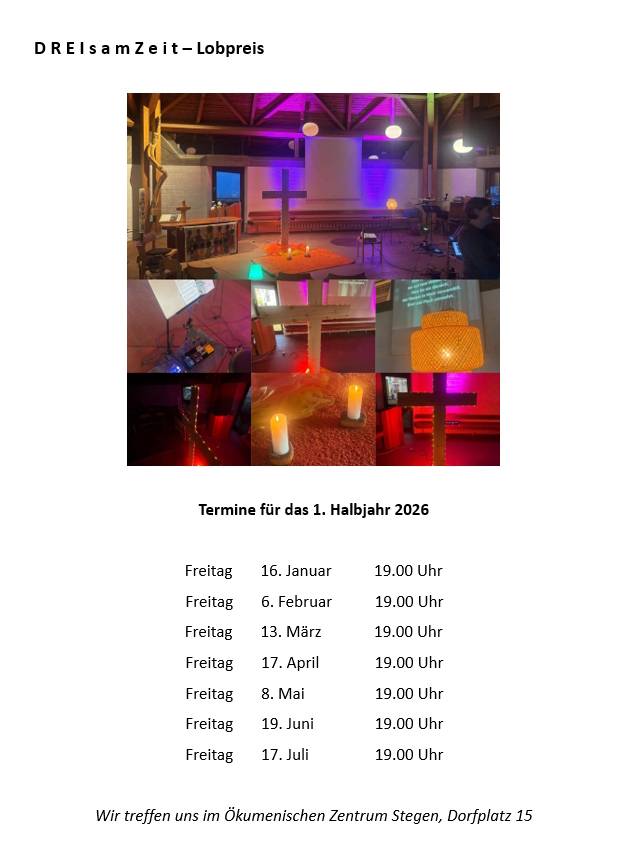 D R E I s a m Z e i t – Lobpreis

Termine für das 1. Halbjahr 2026

Freitag 16. Januar 19.00 Uhr
Freitag 6. Februar 19.00 Uhr
Freitag 13. März 19.00 Uhr
Freitag 17. April 19.00 Uhr
Freitag 8. Mai 19.00 Uhr
Freitag 19. Juni 19.00 Uhr
Freitag 17. Juli 19.00 Uhr

Wir treffen uns im Ökumenischen Zentrum Stegen, Dorfplatz 15